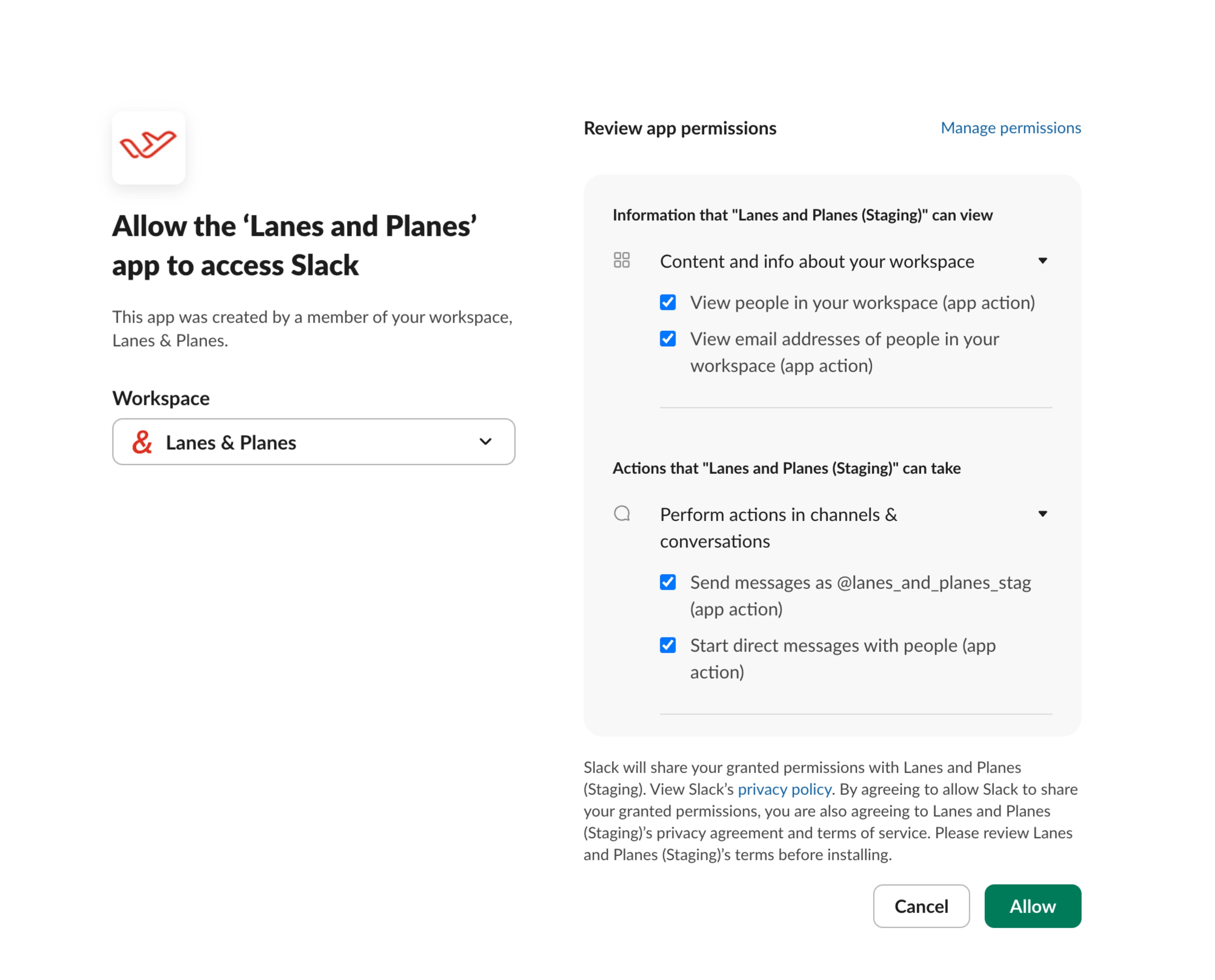 Allow the ‘Lanes and Planes’ app to access Slack

This app was created by a member of your workspace, Lanes & Planes.

Workspace

& Lanes & Planes

Review app permissions

Manage permissions

Information that "Lanes and Planes (Staging)" can view

Content and info about your workspace

View people in your workspace (app action)

View email addresses of people in your workspace (app action)

Actions that "Lanes and Planes (Staging)" can take

Perform actions in channels & conversations

Send messages as @lanes_and_planes_stag (app action)

Start direct messages with people (app action)

Slack will share your granted permissions with Lanes and Planes (Staging). View Slack’s privacy policy. By agreeing to allow Slack to share your granted permissions, you are also agreeing to Lanes and Planes (Staging)’s privacy agreement and terms of service. Please review Lanes and Planes (Staging)’s terms before installing.

Cancel

Allow